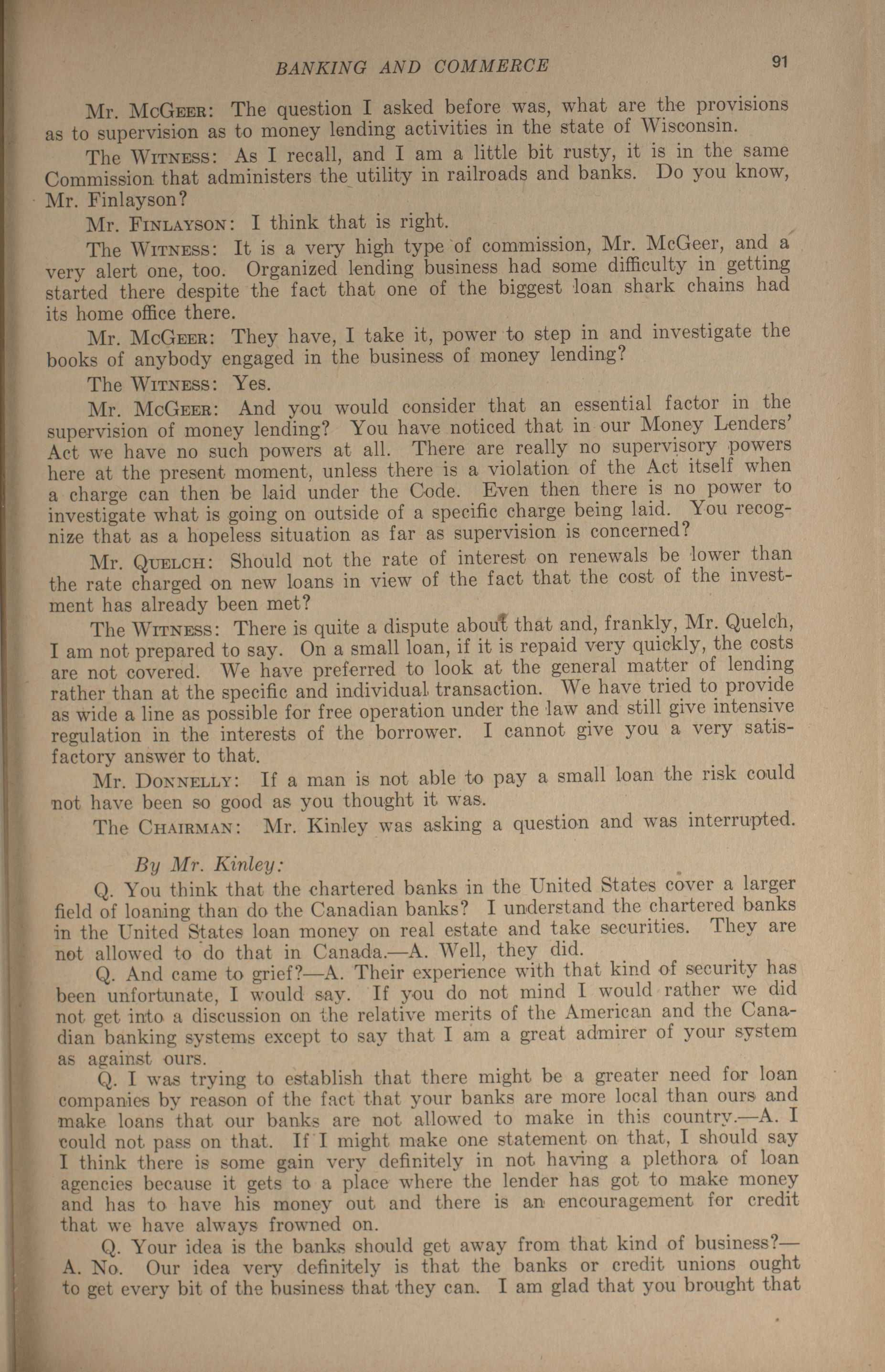 BANKING AND COMMERCE 91

Mr. McGeer: The question I asked before was, what are the provisions as to supervision as to money lending activities in the state of Wisconsin.

The Witness: As I recall, and I am a little bit rusty, it is in the same Commission that administers the utility in railroads and banks. Do you know, Mr. Finlayson?

Mr. Finlayson: I think that is right.

The Witness: It is a very high type of commission, Mr. McGeer, and a very alert one, too. Organized lending business had some difficulty in getting started there despite the fact that one of the biggest loan shark chains had its home office there.

Mr. McGeer: They have, I take it, power to step in and investigate the books of anybody engaged in the business of money lending?

The Witness: Yes.

Mr. McGeer: And you would consider that an essential factor in the supervision of money lending? You have noticed that in our Money Lenders' Act we have no such powers at all. There are really no supervisory powers here at the present moment, unless there is a violation of the Act itself when a charge can then be laid under the Code. Even then there is no power to investigate what is going on outside of a specific charge being laid. You recognize that as a hopeless situation as far as supervision is concerned?

Mr. Quelch: Should not the rate of interest on renewals be lower than the rate charged on new loans in view of the fact that the cost of the investment has already been met?

The Witness: There is quite a dispute about that and, frankly, Mr. Quelch, I am not prepared to say. On a small loan, if it is repaid very quickly, the costs are not covered. We have preferred to look at the general matter of lending rather than at the specific and individual transaction. We have tried to provide as wide a line as possible for free operation under the law and still give intensive regulation in the interests of the borrower. I cannot give you a very satisfactory answer to that.

Mr. Donnelly: If a man is not able to pay a small loan the risk could not have been so good as you thought it was.

The Chairman: Mr. Kinley was asking a question and was interrupted.

By Mr. Kinley:

Q. You think that the chartered banks in the United States cover a larger field of loaning than do the Canadian banks? I understand the chartered banks in the United States loan money on real estate and take securities. They are not allowed to do that in Canada.—A. Well, they did.

Q. And came to grief?—A. Their experience with that kind of security has been unfortunate, I would say. If you do not mind I would rather we did not get into a discussion on the relative merits of the American and the Canadian banking systems except to say that I am a great admirer of your system as against ours.

Q. I was trying to establish that there might be a greater need for loan companies by reason of the fact that your banks are more local than ours and make loans that our banks are not allowed to make in this country.—A. I could not pass on that. If I might make one statement on that, I should say I think there is some gain very definitely in not having a plethora of loan agencies because it gets to a place where the lender has got to make money and has to have his money out and there is an encouragement for credit that we have always frowned on.

Q. Your idea is the banks should get away from that kind of business?—A. No. Our idea very definitely is that the banks or credit unions ought to get every bit of the business that they can. I am glad that you brought that